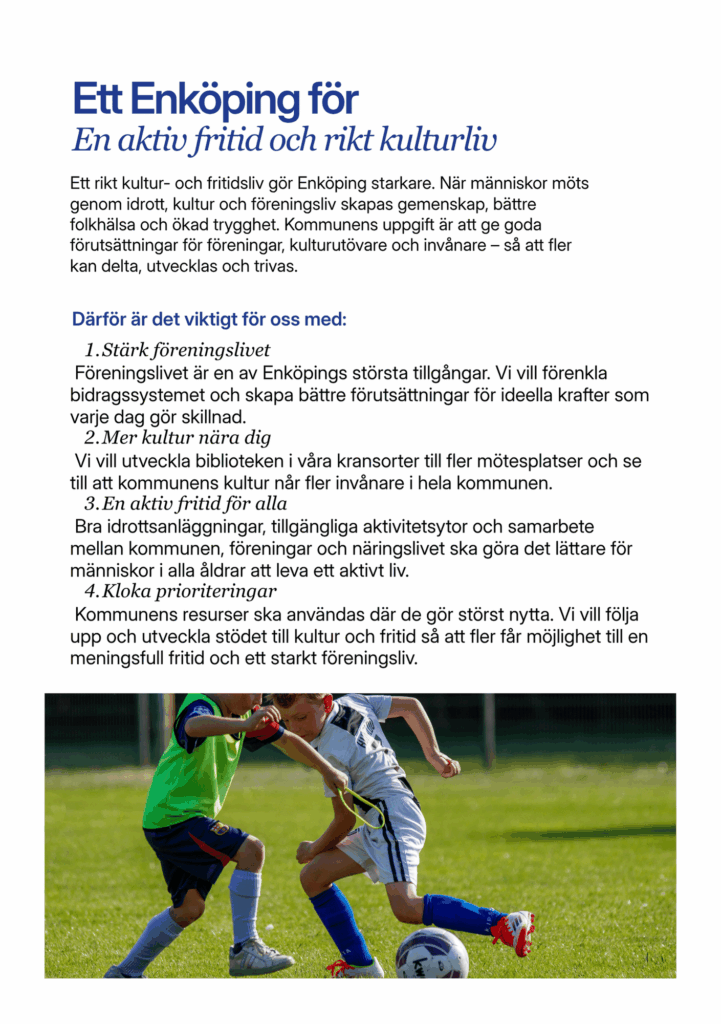 Ett Enköping för
En aktiv fritid och rikt kulturliv

Ett rikt kultur- och fritidsliv gör Enköping starkare. När människor möts genom idrott, kultur och föreningsliv skapas gemenskap, bättre folkhälsa och ökad trygghet. Kommunens uppgift är att ge goda förutsättningar för föreningar, kulturutövare och invånare – så att fler kan delta, utvecklas och trivas.

Därför är det viktigt för oss med:

1. Stärk föreningslivet
Föreningslivet är en av Enköpings största tillgångar. Vi vill förenkla bidragssystemet och skapa bättre förutsättningar för ideella krafter som varje dag gör skillnad.

2. Mer kultur nära dig
Vi vill utveckla biblioteken i våra kransorter till fler mötesplatser och se till att kommunens kultur når fler invånare i hela kommunen.

3. En aktiv fritid för alla
Bra idrottsanläggningar, tillgängliga aktivitetsytor och samarbete mellan kommunen, föreningar och näringslivet ska göra det lättare för människor i alla åldrar att leva ett aktivt liv.

4. Kloka prioriteringar
Kommunens resurser ska användas där de gör störst nytta. Vi vill följa upp och utveckla stödet till kultur och fritid så att fler får möjlighet till en meningsfull fritid och ett starkt föreningsliv.